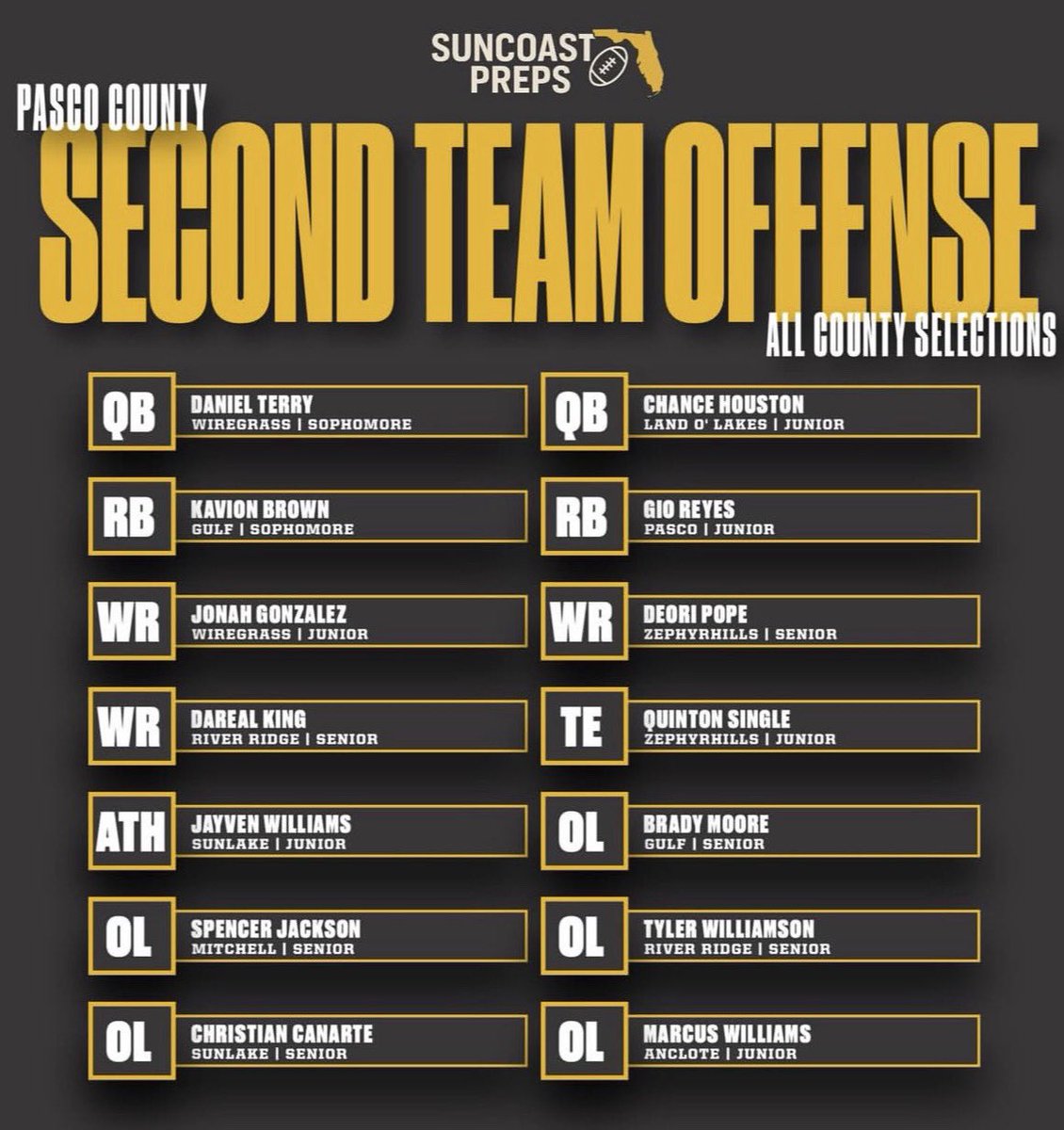 SUNCOAST PREPS

PASCO COUNTY

SECOND TEAM OFFENSE

ALL COUNTY SELECTIONS

QB DANIEL TERRY
WIREGRASS | SOPHOMORE

RB KAVION BROWN
GULF | SOPHOMORE

WR JONAH GONZALEZ
WIREGRASS | JUNIOR

WR DAREAL KING
RIVER RIDGE | SENIOR

ATH JAYVEN WILLIAMS
SUNLAKE | JUNIOR

OL SPENCER JACKSON
MITCHELL | SENIOR

OL CHRISTIAN CANARTE
SUNLAKE | SENIOR

QB CHANCE HOUSTON
LAND O' LAKES | JUNIOR

RB GIO REYES
PASCO | JUNIOR

WR DEORI POPE
ZEPHYRHILLS | SENIOR

TE QUINTON SINGLE
ZEPHYRHILLS | JUNIOR

OL BRADY MOORE
GULF | SENIOR

OL TYLER WILLIAMSON
RIVER RIDGE | SENIOR

OL MARCUS WILLIAMS
ANCLOTE | JUNIOR